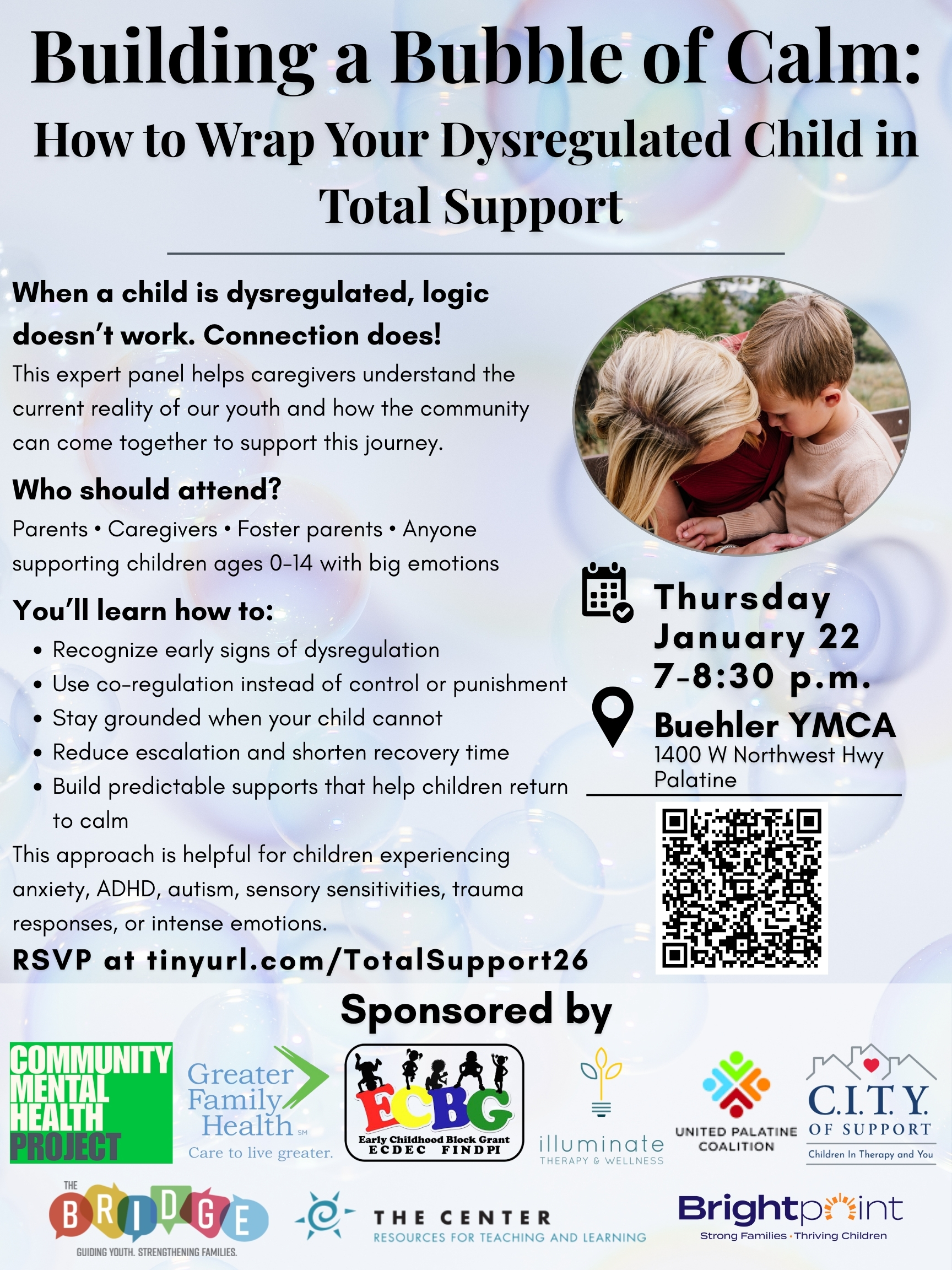 Building a Bubble of Calm:

How to Wrap Your Dysregulated Child in Total Support

When a child is dysregulated, logic doesn't work. Connection does!

This expert panel helps caregivers understand the current reality of our youth and how the community can come together to support this journey.

Who should attend?

Parents • Caregivers • Foster parents • Anyone supporting children ages 0-14 with big emotions

You'll learn how to:

• Recognize early signs of dysregulation
• Use co-regulation instead of control or punishment
• Stay grounded when your child cannot
• Reduce escalation and shorten recovery time
• Build predictable supports that help children return to calm

This approach is helpful for children experiencing anxiety, ADHD, autism, sensory sensitivities, trauma responses, or intense emotions.

RSVP at tinyurl.com/TotalSupport26

Thursday
January 22
7-8:30 p.m.

Buehler YMCA
1400 W Northwest Hwy
Palatine

Sponsored by

COMMUNITY MENTAL HEALTH PROJECT

Greater Family Health SM
Care to live greater.

ECBG
Early Childhood Block Grant
ECDEC FINDPI

illuminate
THERAPY & WELLNESS

UNITED PALATINE COALITION

C.I.T.Y. OF SUPPORT
Children In Therapy and You

THE BRIDGE
GUIDING YOUTH. STRENGTHENING FAMILIES.

THE CENTER
RESOURCES FOR TEACHING AND LEARNING

Brightpoint
Strong Families · Thriving Children